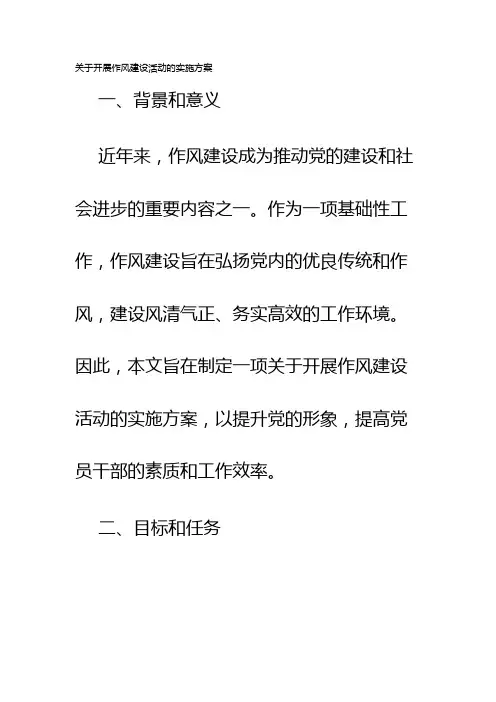 关于开展作风建设活动的实施方案

一、背景和意义

近年来，作风建设成为推动党的建设和社会进步的重要内容之一。作为一项基础性工作，作风建设旨在弘扬党内的优良传统和作风，建设风清气正、务实高效的工作环境。因此，本文旨在制定一项关于开展作风建设活动的实施方案，以提升党的形象，提高党员干部的素质和工作效率。

二、目标和任务